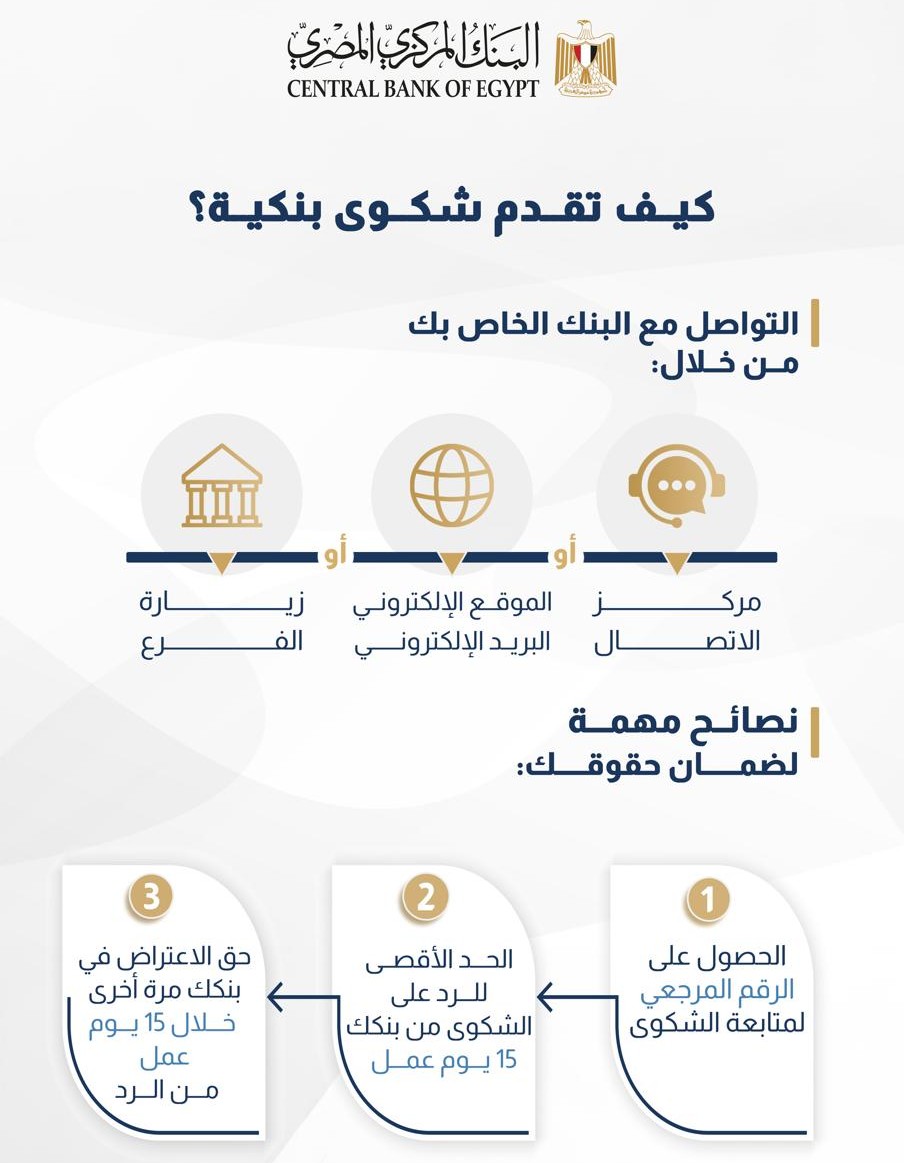 البنك المركزي المصري
CENTRAL BANK OF EGYPT

كيف تقدم شكوى بنكية؟

التواصل مع البنك الخاص بك من خلال:

مركز الاتصال

أو

الموقع الإلكتروني البريد الإلكتروني

أو

زيارة الفرع

نصائح مهمة لضمان حقوقك:

1
الحصول على الرقم المرجعي لمتابعة الشكوى

2
الحد الأقصى للرد على الشكوى من بنكك 15 يوم عمل

3
حق الاعتراض في بنكك مرة أخرى خلال 15 يوم عمل من الرد